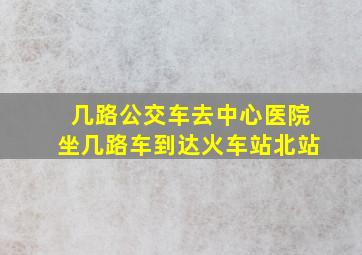 几路公交车去中心医院
坐几路车到达火车站北站